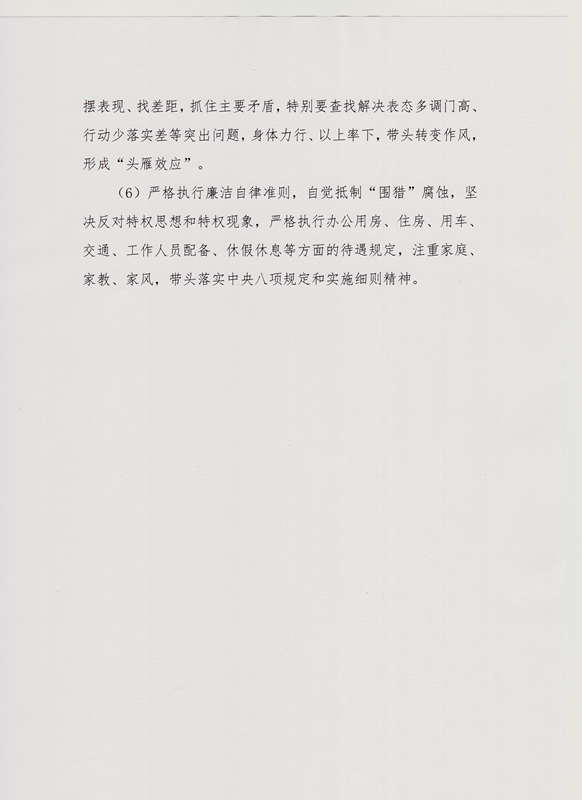 摆表现、找差距，抓住主要矛盾，特别要查找解决表态多调门高、行动少落实差等突出问题，身体力行、以上率下，带头转变作风，形成“头雁效应”。

（6）严格执行廉洁自律准则，自觉抵制“围猎”腐蚀，坚决反对特权思想和特权现象，严格执行办公用房、住房、用车、交通、工作人员配备、休假休息等方面的待遇规定，注重家庭、家教、家风，带头落实中央八项规定和实施细则精神。